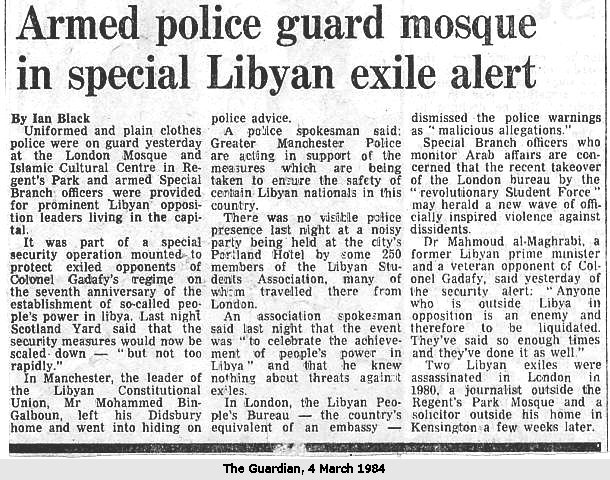 Armed police guard mosque in special Libyan exile alert

By Ian Black

Uniformed and plain clothes police were on guard yesterday at the London Mosque and Islamic Cultural Centre in Regent's Park and armed Special Branch officers were provided for prominent Libyan opposition leaders living in the capital.

It was part of a special security operation mounted to protect exiled opponents of Colonel Gadafy's regime on the seventh anniversary of the establishment of so-called people's power in libya. Last night Scotland Yard said that the security measures would now be scaled down — "but not too rapidly."

In Manchester, the leader of the Libyan Constitutional Union, Mr Mohammed Bin-Galboun, left his Didsbury home and went into hiding on police advice.

A police spokesman said: Greater Manchester Police are acting in support of the measures which are being taken to ensure the safety of certain Libyan nationals in this country.

There was no visible police presence last night at a noisy party being held at the city's Portland Hotel by some 250 members of the Libyan Students Association, many of whom travelled there from London.

An association spokesman said last night that the event was "to celebrate the achievement of people's power in Libya" and that he knew nothing about threats against exiles.

In London, the Libyan People's Bureau — the country's equivalent of an embassy — dismissed the police warnings as "malicious allegations."

Special Branch officers who monitor Arab affairs are concerned that the recent takeover of the London bureau by the "revolutionary Student Force" may herald a new wave of officially inspired violence against dissidents.

Dr Mahmoud al-Maghrabi, a former Libyan prime minister and a veteran opponent of Colonel Gadafy, said yesterday of the security alert: "Anyone who is outside Libya in opposition is an enemy and therefore to be liquidated. They've said so enough times and they've done it as well."

Two Libyan exiles were assassinated in London in 1980, a journalist outside the Regent's Park Mosque and a solicitor outside his home in Kensington a few weeks later.

The Guardian, 4 March 1984